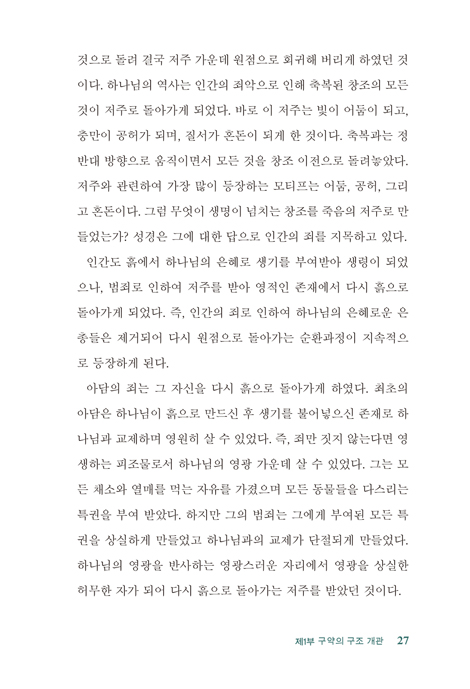 것으로 돌려 결국 저주 가운데 원점으로 회귀해 버리게 하였던 것이다. 하나님의 역사는 인간의 죄악으로 인해 축복된 창조의 모든 것이 저주로 돌아가게 되었다. 바로 이 저주는 빛이 어둠이 되고, 충만이 공허가 되며, 질서가 혼돈이 되게 한 것이다. 축복과는 정반대 방향으로 움직이면서 모든 것을 창조 이전으로 돌려놓았다. 저주와 관련하여 가장 많이 등장하는 모티프는 어둠, 공허, 그리고 혼돈이다. 그럼 무엇이 생명이 넘치는 창조를 죽음의 저주로 만들었는가? 성경은 그에 대한 답으로 인간의 죄를 지목하고 있다.

인간도 흙에서 하나님의 은혜로 생기를 부여받아 생령이 되었으나, 범죄로 인하여 저주를 받아 영적인 존재에서 다시 흙으로 돌아가게 되었다. 즉, 인간의 죄로 인하여 하나님의 은혜로운 은총들은 제거되어 다시 원점으로 돌아가는 순환과정이 지속적으로 등장하게 된다.

아담의 죄는 그 자신을 다시 흙으로 돌아가게 하였다. 최초의 아담은 하나님이 흙으로 만드신 후 생기를 불어넣으신 존재로 하나님과 교제하며 영원히 살 수 있었다. 즉, 죄만 짓지 않는다면 영생하는 피조물로서 하나님의 영광 가운데 살 수 있었다. 그는 모든 채소와 열매를 먹는 자유를 가졌으며 모든 동물들을 다스리는 특권을 부여 받았다. 하지만 그의 범죄는 그에게 부여된 모든 특권을 상실하게 만들었고 하나님과의 교제가 단절되게 만들었다. 하나님의 영광을 반사하는 영광스러운 자리에서 영광을 상실한 허무한 자가 되어 다시 흙으로 돌아가는 저주를 받았던 것이다.

제1부 구약의 구조 개관 27